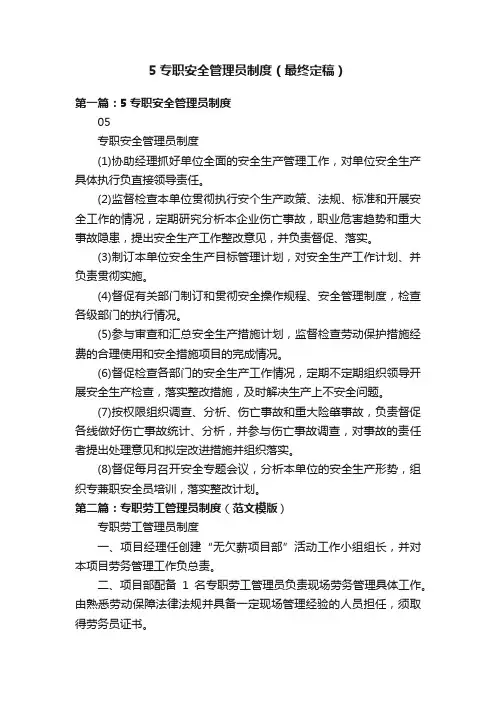 5 专职安全管理员制度（最终定稿）

第一篇：5 专职安全管理员制度

05

专职安全管理员制度

(1)协助经理抓好单位全面的安全生产管理工作，对单位安全生产具体执行负直接领导责任。

(2)监督检查本单位贯彻执行安个生产政策、法规、标准和开展安全工作的情况，定期研究分析本企业伤亡事故，职业危害趋势和重大事故隐患，提出安全生产工作整改意见，并负责督促、落实。

(3)制订本单位安全生产目标管理计划，对安全生产工作计划、并负责贯彻实施。

(4)督促有关部门制订和贯彻安全操作规程、安全管理制度，检查各级部门的执行情况。

(5)参与审查和汇总安全生产措施计划，监督检查劳动保护措施经费的合理使用和安全措施项目的完成情况。

(6)督促检查各部门的安全生产工作情况，定期不定期组织领导开展安全生产检查，落实整改措施，及时解决生产上不安全问题。

(7)按权限组织调查、分析、伤亡事故和重大险肇事故，负责督促各线做好伤亡事故统计、分析，并参与伤亡事故调查，对事故的责任者提出处理意见和拟定改进措施并组织落实。

(8)督促每月召开安全专题会议，分析本单位的安全生产形势，组织专兼职安全员培训，落实整改计划。

第二篇：专职劳工管理员制度（范文模版）

专职劳工管理员制度

一、项目经理任创建“无欠薪项目部”活动工作小组组长，并对本项目劳务管理工作负总责。

二、项目部配备 1 名专职劳工管理员负责现场劳务管理具体工作。由熟悉劳动保障法律法规并具备一定现场管理经验的人员担任，须取得劳务员证书。